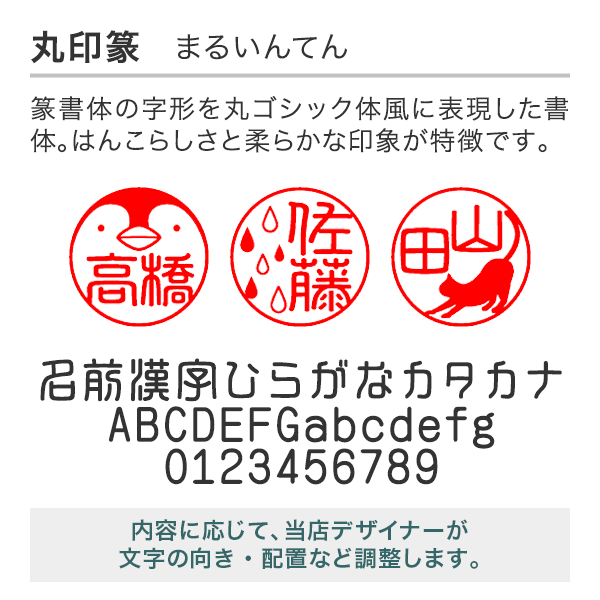 丸印篆　まるいんてん

篆書体の字形を丸ゴシック体風に表現した書体。はんこらしさと柔らかな印象が特徴です。

高橋

佐藤

山田

名前漢字ひらがなカタカナ
ABCDEFGabcdefg
0123456789

内容に応じて、当店デザイナーが
文字の向き・配置など調整します。